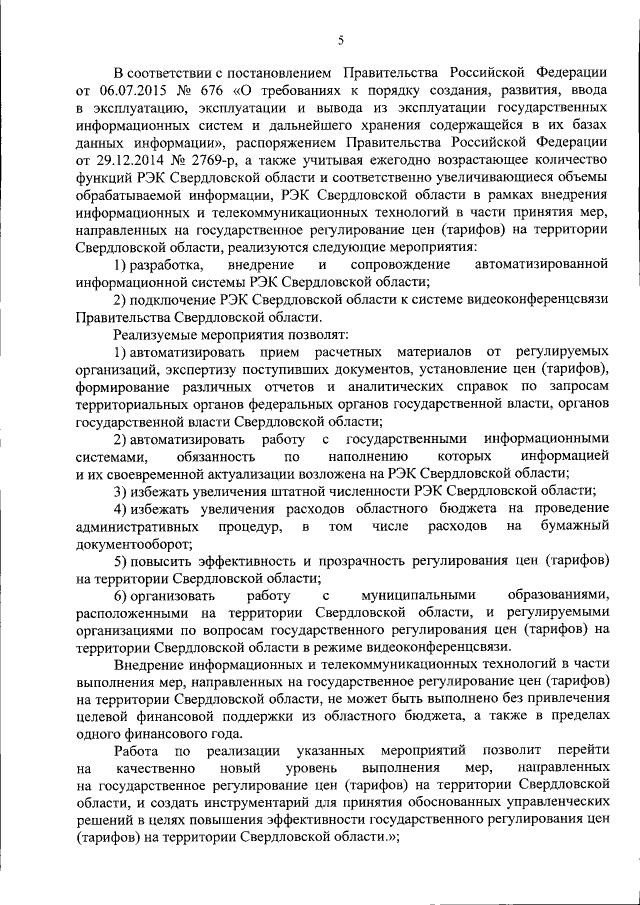 5

В соответствии с постановлением Правительства Российской Федерации от 06.07.2015 № 676 «О требованиях к порядку создания, развития, ввода в эксплуатацию, эксплуатации и вывода из эксплуатации государственных информационных систем и дальнейшего хранения содержащейся в их базах данных информации», распоряжением Правительства Российской Федерации от 29.12.2014 № 2769-р, а также учитывая ежегодно возрастающее количество функций РЭК Свердловской области и соответственно увеличивающиеся объемы обрабатываемой информации, РЭК Свердловской области в рамках внедрения информационных и телекоммуникационных технологий в части принятия мер, направленных на государственное регулирование цен (тарифов) на территории Свердловской области, реализуются следующие мероприятия:

1) разработка, внедрение и сопровождение автоматизированной информационной системы РЭК Свердловской области;

2) подключение РЭК Свердловской области к системе видеоконференцсвязи Правительства Свердловской области.

Реализуемые мероприятия позволят:

1) автоматизировать прием расчетных материалов от регулируемых организаций, экспертизу поступивших документов, установление цен (тарифов), формирование различных отчетов и аналитических справок по запросам территориальных органов федеральных органов государственной власти, органов государственной власти Свердловской области;

2) автоматизировать работу с государственными информационными системами, обязанность по наполнению которых информацией и их своевременной актуализации возложена на РЭК Свердловской области;

3) избежать увеличения штатной численности РЭК Свердловской области;

4) избежать увеличения расходов областного бюджета на проведение административных процедур, в том числе расходов на бумажный документооборот;

5) повысить эффективность и прозрачность регулирования цен (тарифов) на территории Свердловской области;

6) организовать работу с муниципальными образованиями, расположенными на территории Свердловской области, и регулируемыми организациями по вопросам государственного регулирования цен (тарифов) на территории Свердловской области в режиме видеоконференцсвязи.

Внедрение информационных и телекоммуникационных технологий в части выполнения мер, направленных на государственное регулирование цен (тарифов) на территории Свердловской области, не может быть выполнено без привлечения целевой финансовой поддержки из областного бюджета, а также в пределах одного финансового года.

Работа по реализации указанных мероприятий позволит перейти на качественно новый уровень выполнения мер, направленных на государственное регулирование цен (тарифов) на территории Свердловской области, и создать инструментарий для принятия обоснованных управленческих решений в целях повышения эффективности государственного регулирования цен (тарифов) на территории Свердловской области.»;